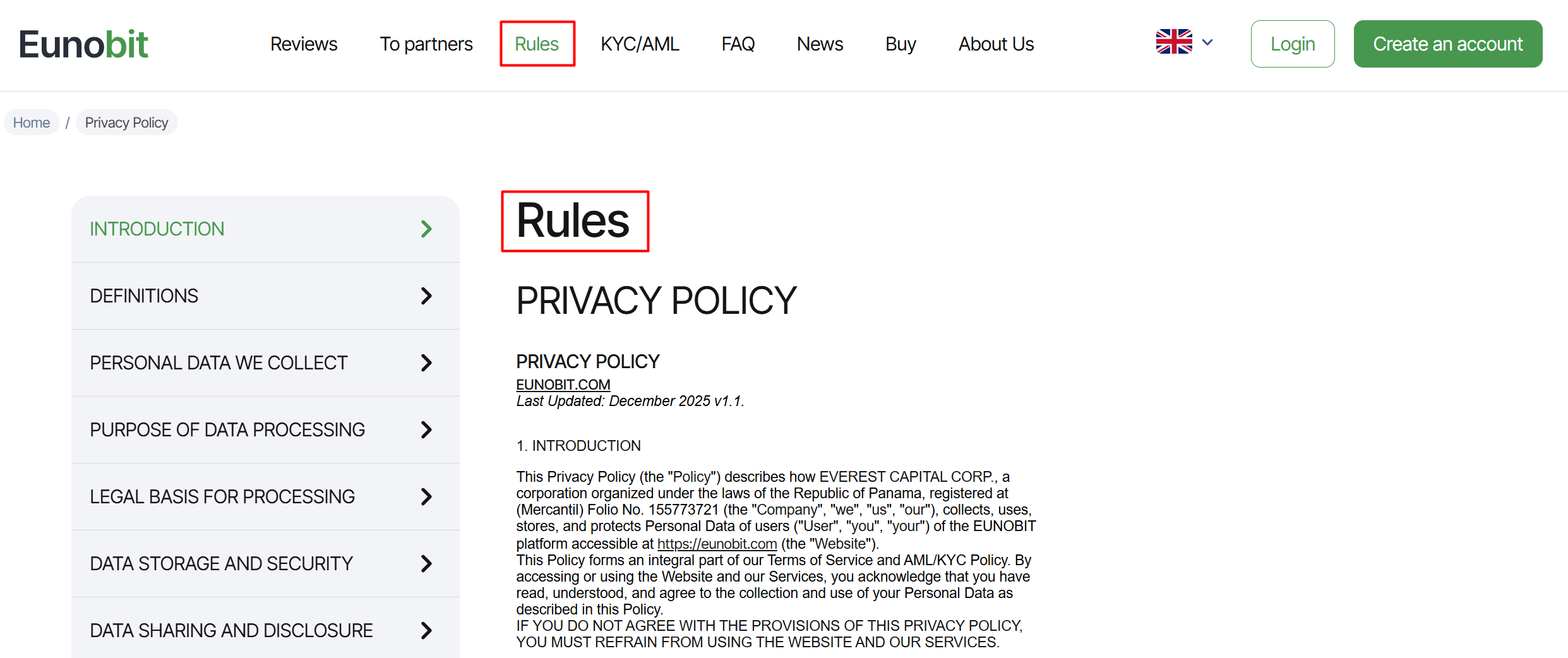 Eunobit

Reviews To partners Rules KYC/AML FAQ News Buy About Us

Login Create an account

Home / Privacy Policy

INTRODUCTION

DEFINITIONS

PERSONAL DATA WE COLLECT

PURPOSE OF DATA PROCESSING

LEGAL BASIS FOR PROCESSING

DATA STORAGE AND SECURITY

DATA SHARING AND DISCLOSURE

Rules

PRIVACY POLICY

PRIVACY POLICY
EUNOBIT.COM
Last Updated: December 2025 v1.1.

1. INTRODUCTION

This Privacy Policy (the "Policy") describes how EVEREST CAPITAL CORP., a corporation organized under the laws of the Republic of Panama, registered at (Mercantil) Folio No. 155773721 (the "Company", "we", "us", "our"), collects, uses, stores, and protects Personal Data of users ("User", "you", "your") of the EUNOBIT platform accessible at https://eunobit.com (the "Website").
This Policy forms an integral part of our Terms of Service and AML/KYC Policy. By accessing or using the Website and our Services, you acknowledge that you have read, understood, and agree to the collection and use of your Personal Data as described in this Policy.
IF YOU DO NOT AGREE WITH THE PROVISIONS OF THIS PRIVACY POLICY, YOU MUST REFRAIN FROM USING THE WEBSITE AND OUR SERVICES.